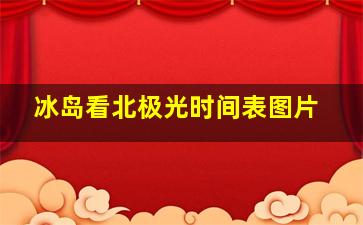 冰岛看北极光时间表图片